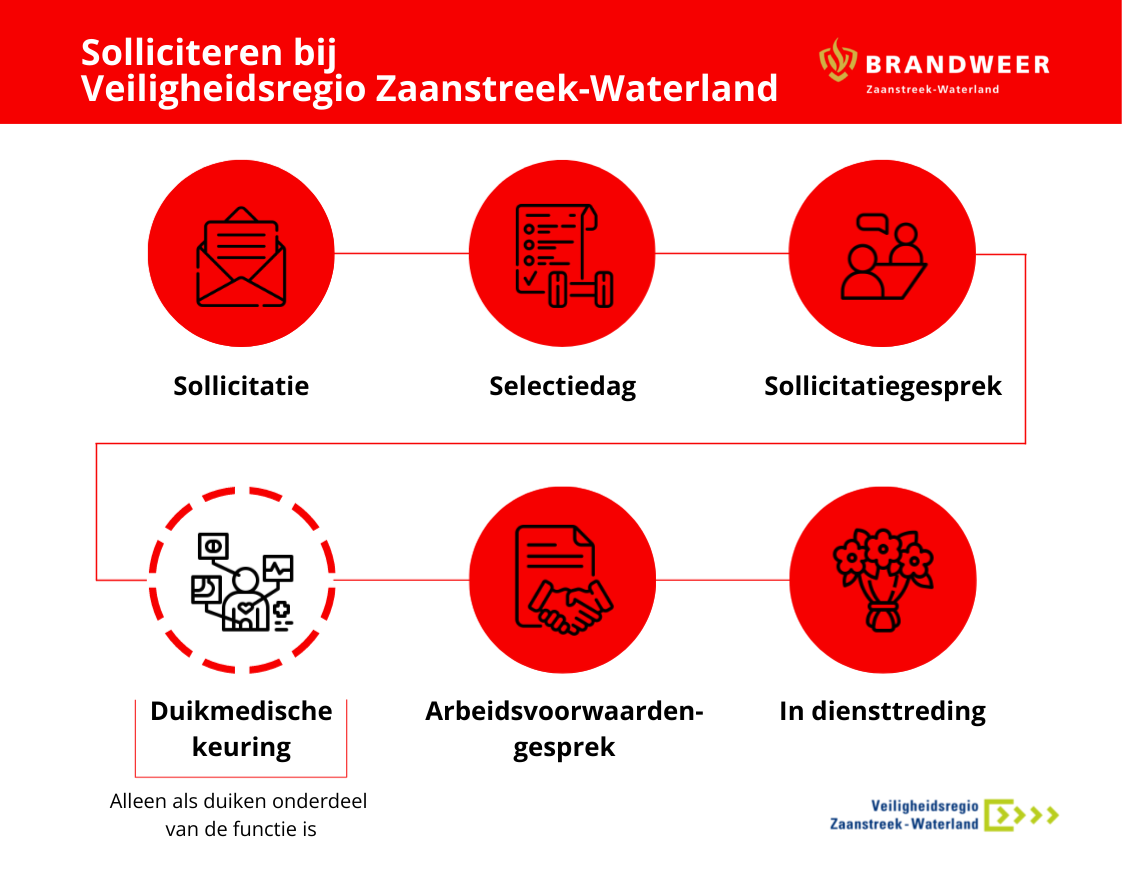 Solliciteren bij
Veiligheidsregio Zaanstreek-Waterland

BRANDWEER
Zaanstreek-Waterland

Sollicitatie

Selectiedag

Sollicitatiegesprek

Duikmedische keuring

Alleen als duiken onderdeel van de functie is

Arbeidsvoorwaarden-gesprek

In diensttreding

Veiligheidsregio
Zaanstreek-Waterland